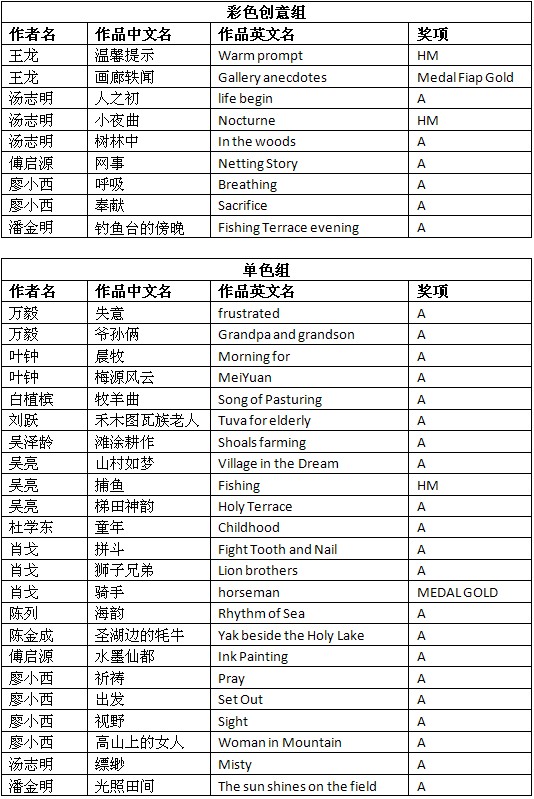 彩色创意组

| 作者名 | 作品中文名 | 作品英文名 | 奖项 |
|---|---|---|---|
| 王龙 | 温馨提示 | Warm prompt | HM |
| 王龙 | 画廊轶闻 | Gallery anecdotes | Medal Fiap Gold |
| 汤志明 | 人之初 | life begin | A |
| 汤志明 | 小夜曲 | Nocturne | HM |
| 汤志明 | 树林中 | In the woods | A |
| 傅启源 | 网事 | Netting Story | A |
| 廖小西 | 呼吸 | Breathing | A |
| 廖小西 | 奉献 | Sacrifice | A |
| 潘金明 | 钓鱼台的傍晚 | Fishing Terrace evening | A |

单色组

| 作者名 | 作品中文名 | 作品英文名 | 奖项 |
|---|---|---|---|
| 万毅 | 失意 | frustrated | A |
| 万毅 | 爷孙俩 | Grandpa and grandson | A |
| 叶钟 | 晨牧 | Morning for | A |
| 叶钟 | 梅源风云 | MeiYuan | A |
| 白植槟 | 牧羊曲 | Song of Pasturing | A |
| 刘跃 | 禾木图瓦族老人 | Tuva for elderly | A |
| 吴泽龄 | 滩涂耕作 | Shoals farming | A |
| 吴亮 | 山村如梦 | Village in the Dream | A |
| 吴亮 | 捕鱼 | Fishing | HM |
| 吴亮 | 梯田神韵 | Holy Terrace | A |
| 杜学东 | 童年 | Childhood | A |
| 肖戈 | 拼斗 | Fight Tooth and Nail | A |
| 肖戈 | 狮子兄弟 | Lion brothers | A |
| 肖戈 | 骑手 | horseman | MEDAL GOLD |
| 陈列 | 海韵 | Rhythm of Sea | A |
| 陈金成 | 圣湖边的牦牛 | Yak beside the Holy Lake | A |
| 傅启源 | 水墨仙都 | Ink Painting | A |
| 廖小西 | 祈祷 | Pray | A |
| 廖小西 | 出发 | Set Out | A |
| 廖小西 | 视野 | Sight | A |
| 廖小西 | 高山上的女人 | Woman in Mountain | A |
| 汤志明 | 缥缈 | Misty | A |
| 潘金明 | 光照田间 | The sun shines on the field | A |